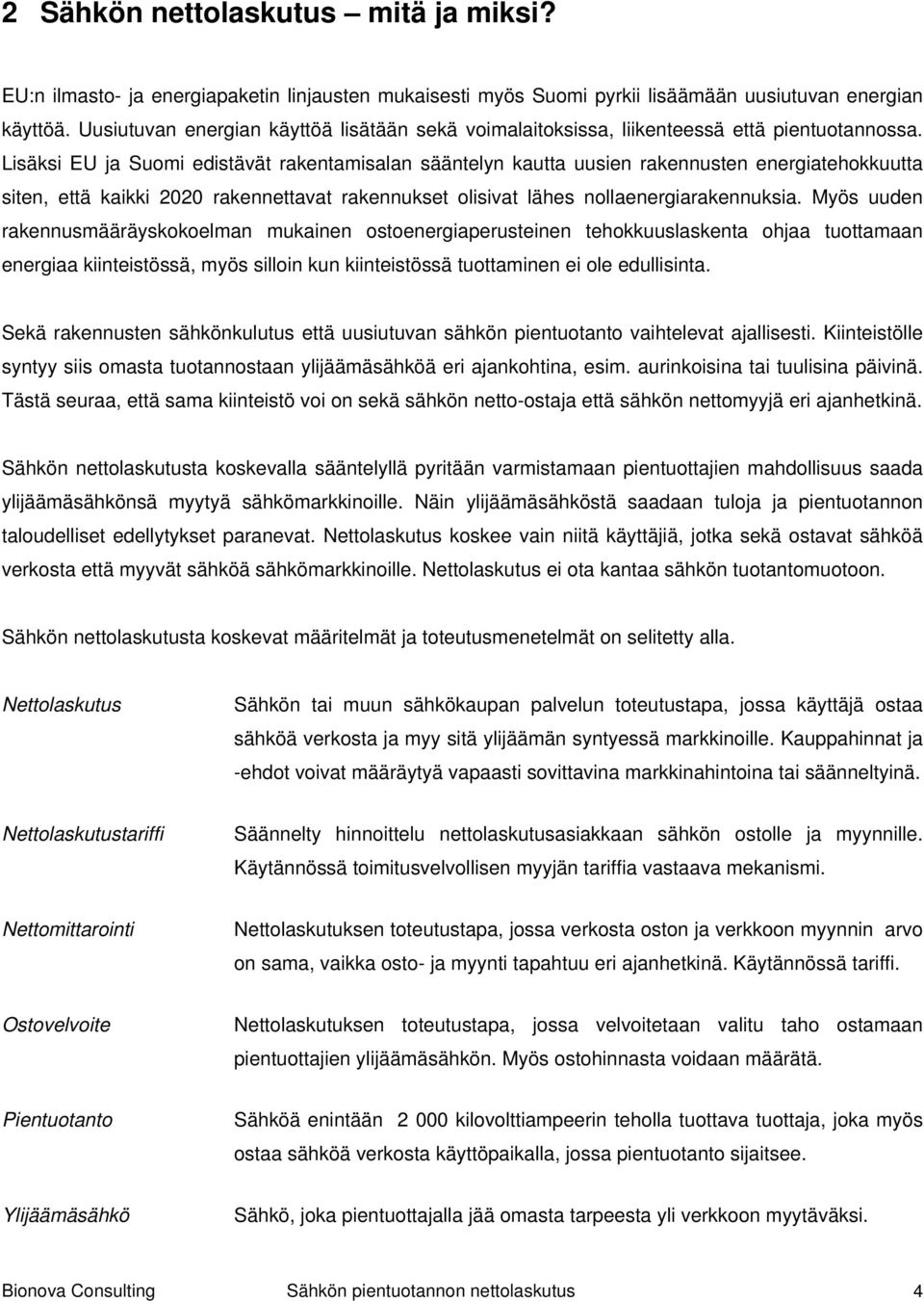 2 Sähkön nettolaskutus – mitä ja miksi?

EU:n ilmasto- ja energiapaketin linjausten mukaisesti myös Suomi pyrkii lisäämään uusiutuvan energian käyttöä. Uusiutuvan energian käyttöä lisätään sekä voimalaitoksissa, liikenteessä että pientuotannossa. Lisäksi EU ja Suomi edistävät rakentamisalan sääntelyn kautta uusien rakennusten energiatehokkuutta siten, että kaikki 2020 rakennettavat rakennukset olisivat lähes nollaenergiarakennuksia. Myös uuden rakennusmääräyskokoelman mukainen ostoenergiaperusteinen tehokkuuslaskenta ohjaa tuottamaan energiaa kiinteistössä, myös silloin kun kiinteistössä tuottaminen ei ole edullisinta.

Sekä rakennusten sähkönkulutus että uusiutuvan sähkön pientuotanto vaihtelevat ajallisesti. Kiinteistölle syntyy siis omasta tuotannostaan ylijäämäsähköä eri ajankohtina, esim. aurinkoisina tai tuulisina päivinä. Tästä seuraa, että sama kiinteistö voi on sekä sähkön netto-ostaja että sähkön nettomyyjä eri ajanhetkinä.

Sähkön nettolaskutusta koskevalla sääntelyllä pyritään varmistamaan pientuottajien mahdollisuus saada ylijäämäsähkönsä myytyä sähkömarkkinoille. Näin ylijäämäsähköstä saadaan tuloja ja pientuotannon taloudelliset edellytykset paranevat. Nettolaskutus koskee vain niitä käyttäjiä, jotka sekä ostavat sähköä verkosta että myyvät sähköä sähkömarkkinoille. Nettolaskutus ei ota kantaa sähkön tuotantomuotoon.

Sähkön nettolaskutusta koskevat määritelmät ja toteutusmenetelmät on selitetty alla.

Nettolaskutus

Sähkön tai muun sähkökaupan palvelun toteutustapa, jossa käyttäjä ostaa sähköä verkosta ja myy sitä ylijäämän syntyessä markkinoille. Kauppahinnat ja -ehdot voivat määräytyä vapaasti sovittavina markkinahintoina tai säänneltyinä.

Nettolaskutustariffi

Säännelty hinnoittelu nettolaskutusasiakkaan sähkön ostolle ja myynnille. Käytännössä toimitusvelvollisen myyjän tariffia vastaava mekanismi.

Nettomittarointi

Nettolaskutuksen toteutustapa, jossa verkosta oston ja verkkoon myynnin arvo on sama, vaikka osto- ja myynti tapahtuu eri ajanhetkinä. Käytännössä tariffi.

Ostovelvoite

Nettolaskutuksen toteutustapa, jossa velvoitetaan valitu taho ostamaan pientuottajien ylijäämäsähkön. Myös ostohinnasta voidaan määrätä.

Pientuotanto

Sähköä enintään 2 000 kilovolttiampeerin teholla tuottava tuottaja, joka myös ostaa sähköä verkosta käyttöpaikalla, jossa pientuotanto sijaitsee.

Ylijäämäsähkö

Sähkö, joka pientuottajalla jää omasta tarpeesta yli verkkoon myytäväksi.

Bionova Consulting Sähkön pientuotannon nettolaskutus 4